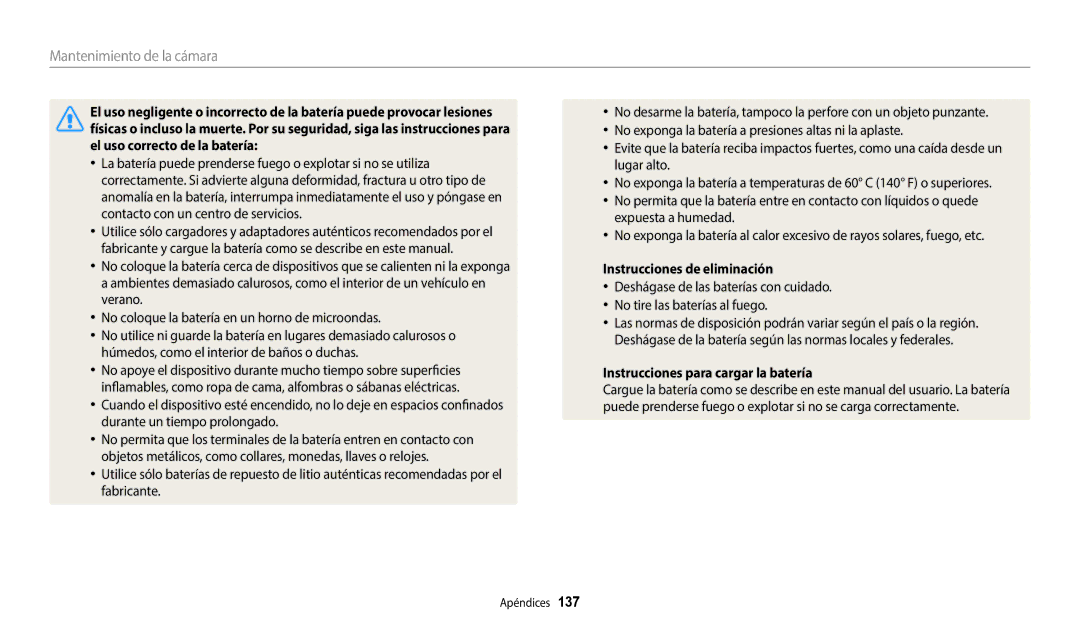 Mantenimiento de la cámara

El uso negligente o incorrecto de la batería puede provocar lesiones físicas o incluso la muerte. Por su seguridad, siga las instrucciones para el uso correcto de la batería:

• La batería puede prenderse fuego o explotar si no se utiliza correctamente. Si advierte alguna deformidad, fractura u otro tipo de anomalía en la batería, interrumpa inmediatamente el uso y póngase en contacto con un centro de servicios.
• Utilice sólo cargadores y adaptadores auténticos recomendados por el fabricante y cargue la batería como se describe en este manual.
• No coloque la batería cerca de dispositivos que se calienten ni la exponga a ambientes demasiado calurosos, como el interior de un vehículo en verano.
• No coloque la batería en un horno de microondas.
• No utilice ni guarde la batería en lugares demasiado calurosos o húmedos, como el interior de baños o duchas.
• No apoye el dispositivo durante mucho tiempo sobre superficies inflamables, como ropa de cama, alfombras o sábanas eléctricas.
• Cuando el dispositivo esté encendido, no lo deje en espacios confinados durante un tiempo prolongado.
• No permita que los terminales de la batería entren en contacto con objetos metálicos, como collares, monedas, llaves o relojes.
• Utilice sólo baterías de repuesto de litio auténticas recomendadas por el fabricante.

• No desarme la batería, tampoco la perfore con un objeto punzante.
• No exponga la batería a presiones altas ni la aplaste.
• Evite que la batería reciba impactos fuertes, como una caída desde un lugar alto.
• No exponga la batería a temperaturas de 60° C (140° F) o superiores.
• No permita que la batería entre en contacto con líquidos o quede expuesta a humedad.
• No exponga la batería al calor excesivo de rayos solares, fuego, etc.

Instrucciones de eliminación
• Deshágase de las baterías con cuidado.
• No tire las baterías al fuego.
• Las normas de disposición podrán variar según el país o la región. Deshágase de la batería según las normas locales y federales.

Instrucciones para cargar la batería
Cargue la batería como se describe en este manual del usuario. La batería puede prenderse fuego o explotar si no se carga correctamente.

Apéndices 137